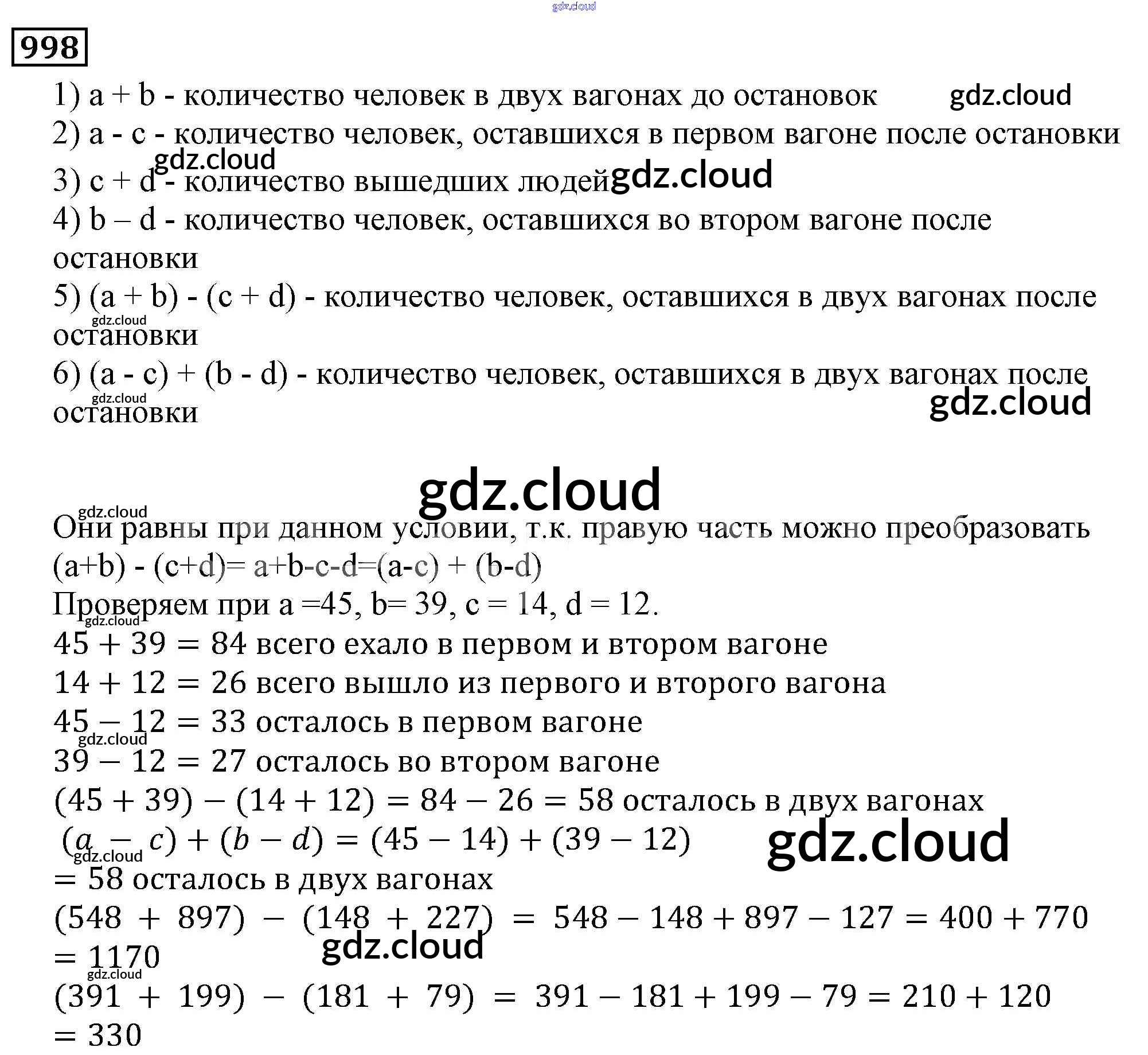 gdz.cloud

998

1) a + b - количество человек в двух вагонах до остановок gdz.cloud

2) a - c - количество человек, оставшихся в первом вагоне после остановки

gdz.cloud

3) c + d - количество вышедших людей gdz.cloud

4) b – d - количество человек, оставшихся во втором вагоне после остановки

5) (a + b) - (c + d) - количество человек, оставшихся в двух вагонах после остановки

gdz.cloud

6) (a - c) + (b - d) - количество человек, оставшихся в двух вагонах после остановки

gdz.cloud

gdz.cloud

gdz.cloud

gdz.cloud

Они равны при данном условии, т.к. правую часть можно преобразовать

(a+b) - (c+d)= a+b-c-d=(a-c) + (b-d)

Проверяем при a =45, b= 39, c = 14, d = 12.

gdz.cloud

$45 + 39 = 84$ всего ехало в первом и втором вагоне

$14 + 12 = 26$ всего вышло из первого и второго вагона

$45 - 12 = 33$ осталось в первом вагоне

gdz.cloud

$39 - 12 = 27$ осталось во втором вагоне

$(45 + 39) - (14 + 12) = 84 - 26 = 58$ осталось в двух вагонах

$(a - c) + (b - d) = (45 - 14) + (39 - 12)$ gdz.cloud

gdz.cloud

$= 58$ осталось в двух вагонах

$(548 + 897) - (148 + 227) = 548 - 148 + 897 - 127 = 400 + 770 = 1170$

gdz.cloud

gdz.cloud

$(391 + 199) - (181 + 79) = 391 - 181 + 199 - 79 = 210 + 120 = 330$